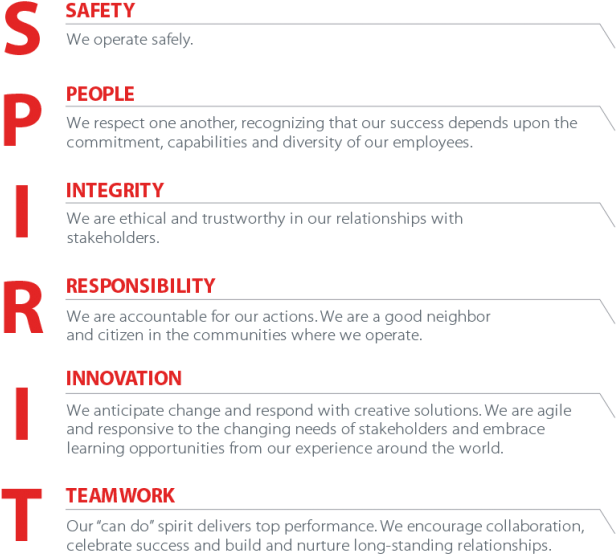 S
SAFETY
We operate safely.

P
PEOPLE
We respect one another, recognizing that our success depends upon the commitment, capabilities and diversity of our employees.

I
INTEGRITY
We are ethical and trustworthy in our relationships with stakeholders.

R
RESPONSIBILITY
We are accountable for our actions. We are a good neighbor and citizen in the communities where we operate.

I
INNOVATION
We anticipate change and respond with creative solutions. We are agile and responsive to the changing needs of stakeholders and embrace learning opportunities from our experience around the world.

T
TEAMWORK
Our "can do" spirit delivers top performance. We encourage collaboration, celebrate success and build and nurture long-standing relationships.